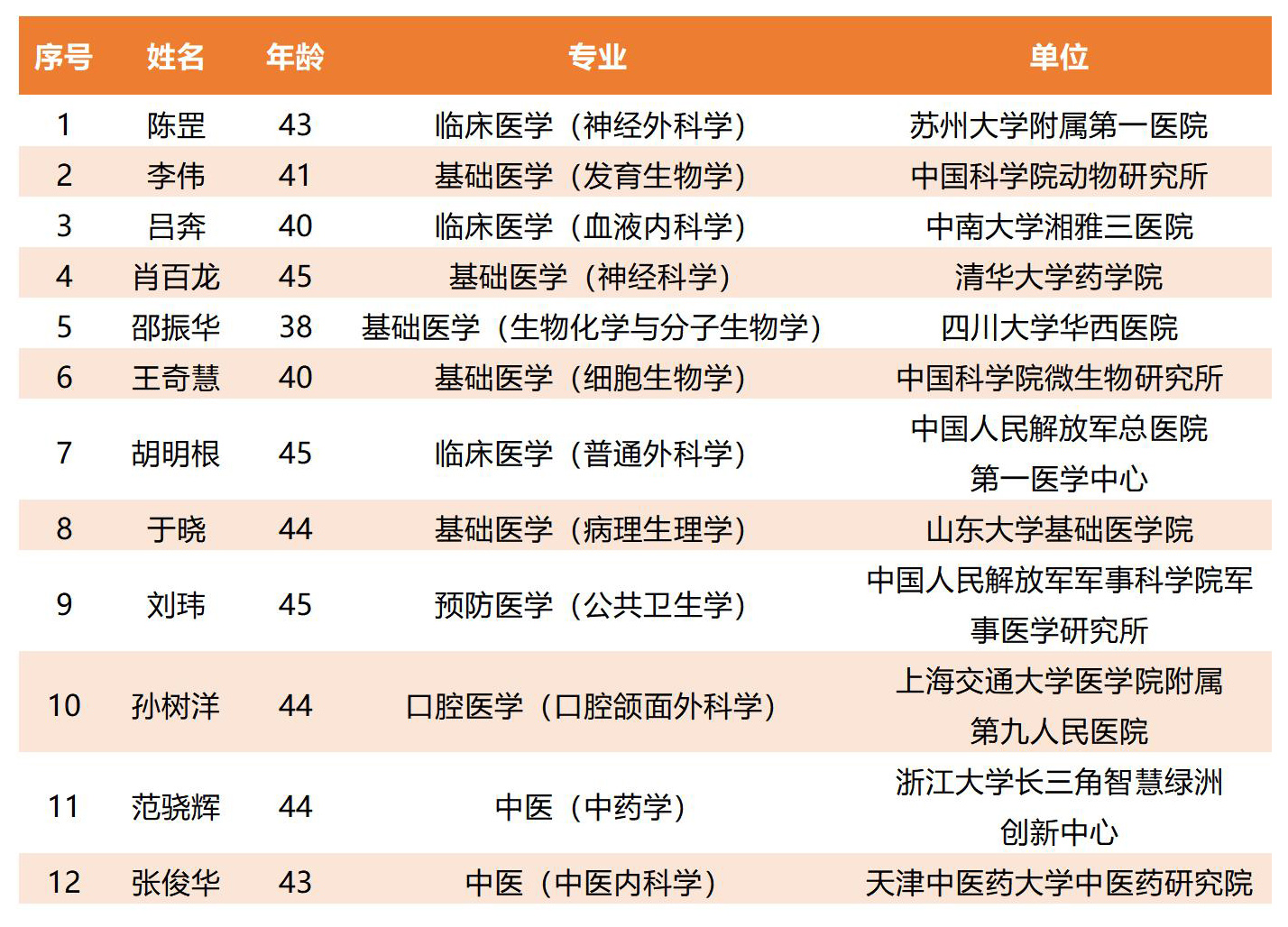 | 序号 | 姓名 | 年龄 | 专业 | 单位 |
|---|---|---|---|---|
| 1 | 陈罡 | 43 | 临床医学（神经外科学） | 苏州大学附属第一医院 |
| 2 | 李伟 | 41 | 基础医学（发育生物学） | 中国科学院动物研究所 |
| 3 | 吕奔 | 40 | 临床医学（血液内科学） | 中南大学湘雅三医院 |
| 4 | 肖百龙 | 45 | 基础医学（神经科学） | 清华大学药学院 |
| 5 | 邵振华 | 38 | 基础医学（生物化学与分子生物学） | 四川大学华西医院 |
| 6 | 王奇慧 | 40 | 基础医学（细胞生物学） | 中国科学院微生物研究所 |
| 7 | 胡明根 | 45 | 临床医学（普通外科学） | 中国人民解放军总医院第一医学中心 |
| 8 | 于晓 | 44 | 基础医学（病理生理学） | 山东大学基础医学院 |
| 9 | 刘玮 | 45 | 预防医学（公共卫生学） | 中国人民解放军军事科学院军事医学研究所 |
| 10 | 孙树洋 | 44 | 口腔医学（口腔颌面外科学） | 上海交通大学医学院附属第九人民医院 |
| 11 | 范骁辉 | 44 | 中医（中药学） | 浙江大学长三角智慧绿洲创新中心 |
| 12 | 张俊华 | 43 | 中医（中医内科学） | 天津中医药大学中医药研究院 |